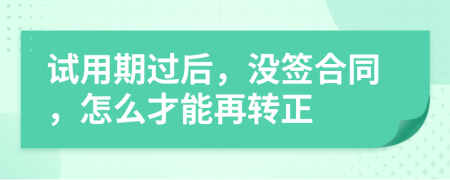 试用期过后，没签合同，怎么才能再转正